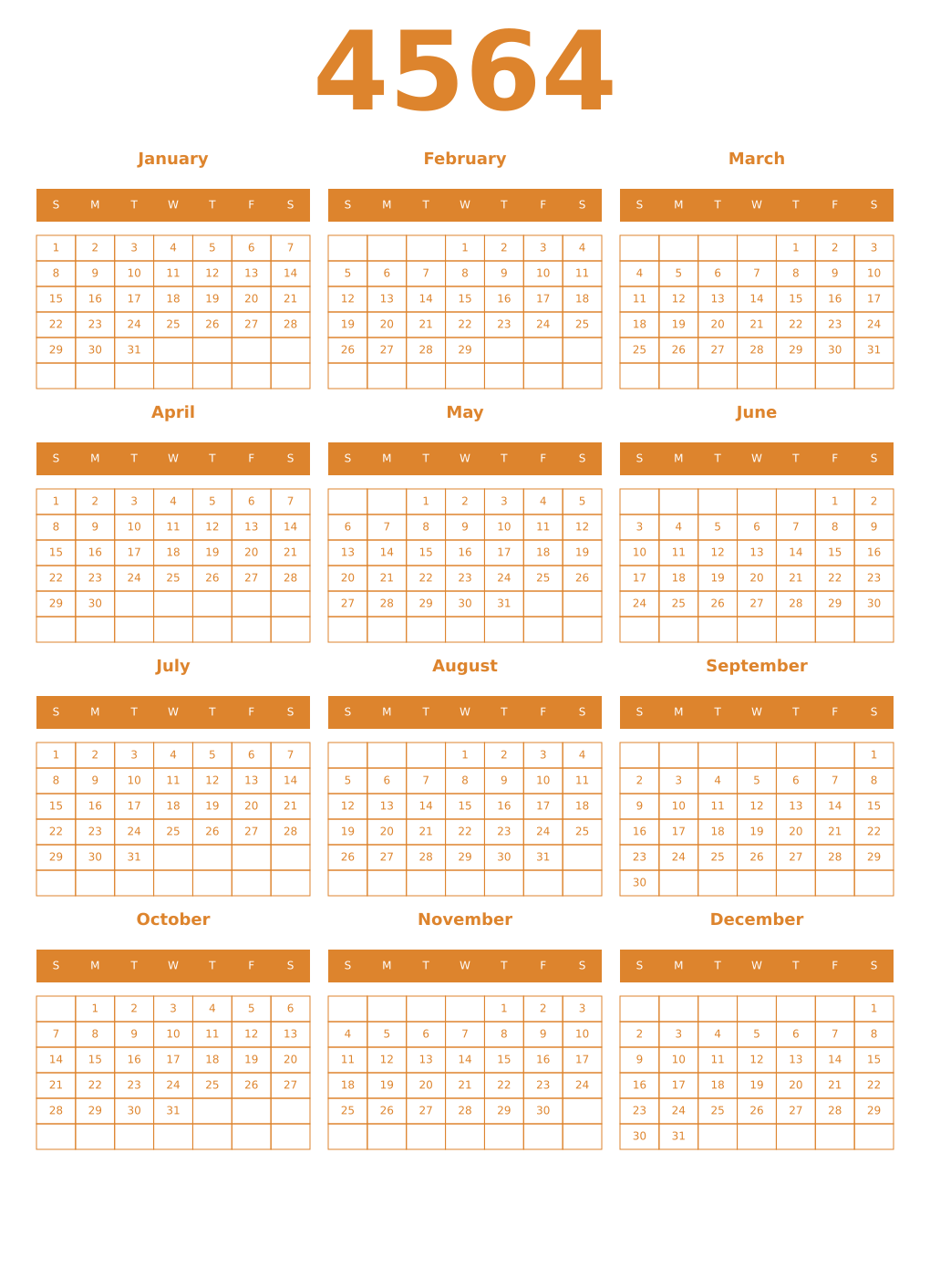 4564

January

| S | M | T | W | T | F | S |
|---|---|---|---|---|---|---|
| 1 | 2 | 3 | 4 | 5 | 6 | 7 |
| 8 | 9 | 10 | 11 | 12 | 13 | 14 |
| 15 | 16 | 17 | 18 | 19 | 20 | 21 |
| 22 | 23 | 24 | 25 | 26 | 27 | 28 |
| 29 | 30 | 31 | | | | |
| | | | | | | |

February

| S | M | T | W | T | F | S |
|---|---|---|---|---|---|---|
| | | | 1 | 2 | 3 | 4 |
| 5 | 6 | 7 | 8 | 9 | 10 | 11 |
| 12 | 13 | 14 | 15 | 16 | 17 | 18 |
| 19 | 20 | 21 | 22 | 23 | 24 | 25 |
| 26 | 27 | 28 | 29 | | | |
| | | | | | | |

March

| S | M | T | W | T | F | S |
|---|---|---|---|---|---|---|
| | | | | 1 | 2 | 3 |
| 4 | 5 | 6 | 7 | 8 | 9 | 10 |
| 11 | 12 | 13 | 14 | 15 | 16 | 17 |
| 18 | 19 | 20 | 21 | 22 | 23 | 24 |
| 25 | 26 | 27 | 28 | 29 | 30 | 31 |
| | | | | | | |

April

| S | M | T | W | T | F | S |
|---|---|---|---|---|---|---|
| 1 | 2 | 3 | 4 | 5 | 6 | 7 |
| 8 | 9 | 10 | 11 | 12 | 13 | 14 |
| 15 | 16 | 17 | 18 | 19 | 20 | 21 |
| 22 | 23 | 24 | 25 | 26 | 27 | 28 |
| 29 | 30 | | | | | |
| | | | | | | |

May

| S | M | T | W | T | F | S |
|---|---|---|---|---|---|---|
| | | 1 | 2 | 3 | 4 | 5 |
| 6 | 7 | 8 | 9 | 10 | 11 | 12 |
| 13 | 14 | 15 | 16 | 17 | 18 | 19 |
| 20 | 21 | 22 | 23 | 24 | 25 | 26 |
| 27 | 28 | 29 | 30 | 31 | | |
| | | | | | | |

June

| S | M | T | W | T | F | S |
|---|---|---|---|---|---|---|
| | | | | | 1 | 2 |
| 3 | 4 | 5 | 6 | 7 | 8 | 9 |
| 10 | 11 | 12 | 13 | 14 | 15 | 16 |
| 17 | 18 | 19 | 20 | 21 | 22 | 23 |
| 24 | 25 | 26 | 27 | 28 | 29 | 30 |
| | | | | | | |

July

| S | M | T | W | T | F | S |
|---|---|---|---|---|---|---|
| 1 | 2 | 3 | 4 | 5 | 6 | 7 |
| 8 | 9 | 10 | 11 | 12 | 13 | 14 |
| 15 | 16 | 17 | 18 | 19 | 20 | 21 |
| 22 | 23 | 24 | 25 | 26 | 27 | 28 |
| 29 | 30 | 31 | | | | |
| | | | | | | |

August

| S | M | T | W | T | F | S |
|---|---|---|---|---|---|---|
| | | | 1 | 2 | 3 | 4 |
| 5 | 6 | 7 | 8 | 9 | 10 | 11 |
| 12 | 13 | 14 | 15 | 16 | 17 | 18 |
| 19 | 20 | 21 | 22 | 23 | 24 | 25 |
| 26 | 27 | 28 | 29 | 30 | 31 | |
| | | | | | | |

September

| S | M | T | W | T | F | S |
|---|---|---|---|---|---|---|
| | | | | | | 1 |
| 2 | 3 | 4 | 5 | 6 | 7 | 8 |
| 9 | 10 | 11 | 12 | 13 | 14 | 15 |
| 16 | 17 | 18 | 19 | 20 | 21 | 22 |
| 23 | 24 | 25 | 26 | 27 | 28 | 29 |
| 30 | | | | | | |

October

| S | M | T | W | T | F | S |
|---|---|---|---|---|---|---|
| | 1 | 2 | 3 | 4 | 5 | 6 |
| 7 | 8 | 9 | 10 | 11 | 12 | 13 |
| 14 | 15 | 16 | 17 | 18 | 19 | 20 |
| 21 | 22 | 23 | 24 | 25 | 26 | 27 |
| 28 | 29 | 30 | 31 | | | |
| | | | | | | |

November

| S | M | T | W | T | F | S |
|---|---|---|---|---|---|---|
| | | | | 1 | 2 | 3 |
| 4 | 5 | 6 | 7 | 8 | 9 | 10 |
| 11 | 12 | 13 | 14 | 15 | 16 | 17 |
| 18 | 19 | 20 | 21 | 22 | 23 | 24 |
| 25 | 26 | 27 | 28 | 29 | 30 | |
| | | | | | | |

December

| S | M | T | W | T | F | S |
|---|---|---|---|---|---|---|
| | | | | | | 1 |
| 2 | 3 | 4 | 5 | 6 | 7 | 8 |
| 9 | 10 | 11 | 12 | 13 | 14 | 15 |
| 16 | 17 | 18 | 19 | 20 | 21 | 22 |
| 23 | 24 | 25 | 26 | 27 | 28 | 29 |
| 30 | 31 | | | | | |